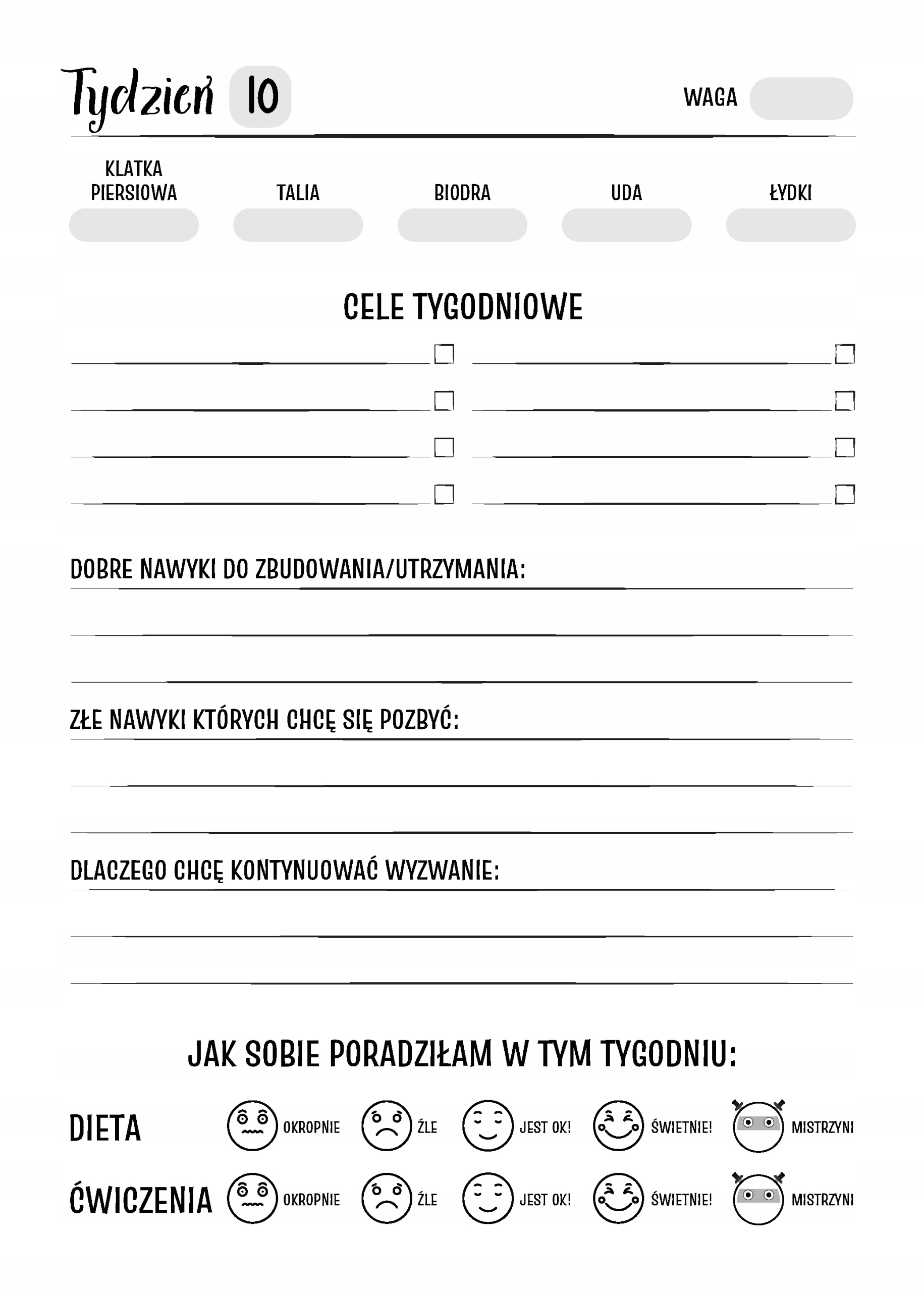 Tydzień 10

WAGA

KLATKA PIERSIOWA

TALIA

BIODRA

UDA

ŁYDKI

CELE TYGODNIOWE

DOBRE NAWYKI DO ZBUDOWANIA/UTRZYMANIA:

ZŁE NAWYKI KTÓRYCH CHCĘ SIĘ POZBYĆ:

DLACZEGO CHCĘ KONTYNUOWAĆ WYZWANIE:

JAK SOBIE PORADZIŁAM W TYM TYGODNIU:

DIETA OKROPNIE ŹLE JEST OK! ŚWIETNIE! MISTRZYNI

ĆWICZENIA OKROPNIE ŹLE JEST OK! ŚWIETNIE! MISTRZYNI